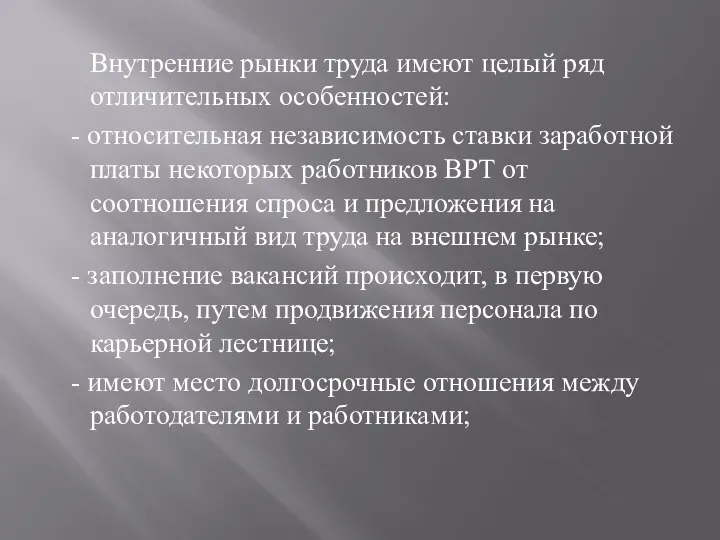 Внутренние рынки труда имеют целый ряд отличительных особенностей:

- относительная независимость ставки заработной платы некоторых работников ВРТ от соотношения спроса и предложения на аналогичный вид труда на внешнем рынке;

- заполнение вакансий происходит, в первую очередь, путем продвижения персонала по карьерной лестнице;

- имеют место долгосрочные отношения между работодателями и работниками;